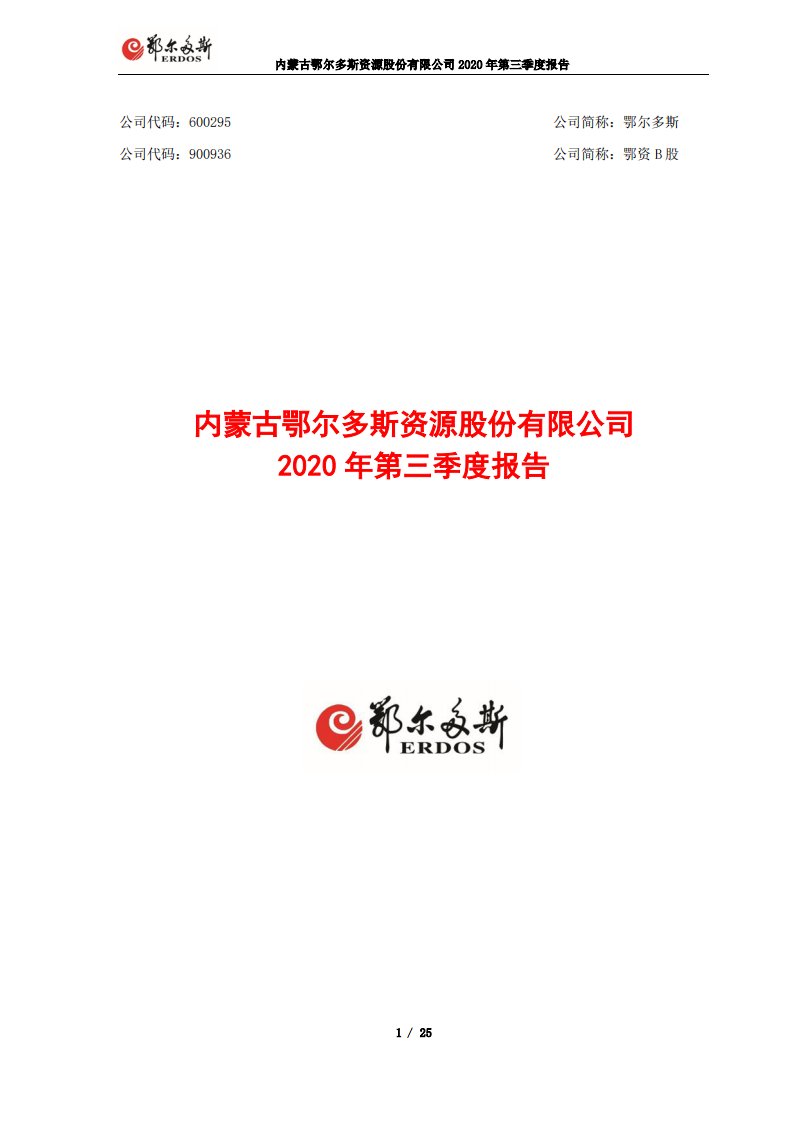 鄂尔多斯 ERDOS

内蒙古鄂尔多斯资源股份有限公司 2020 年第三季度报告

公司代码：600295

公司简称：鄂尔多斯

公司代码：900936

公司简称：鄂资 B 股

内蒙古鄂尔多斯资源股份有限公司
2020 年第三季度报告

鄂尔多斯 ERDOS

1 / 25